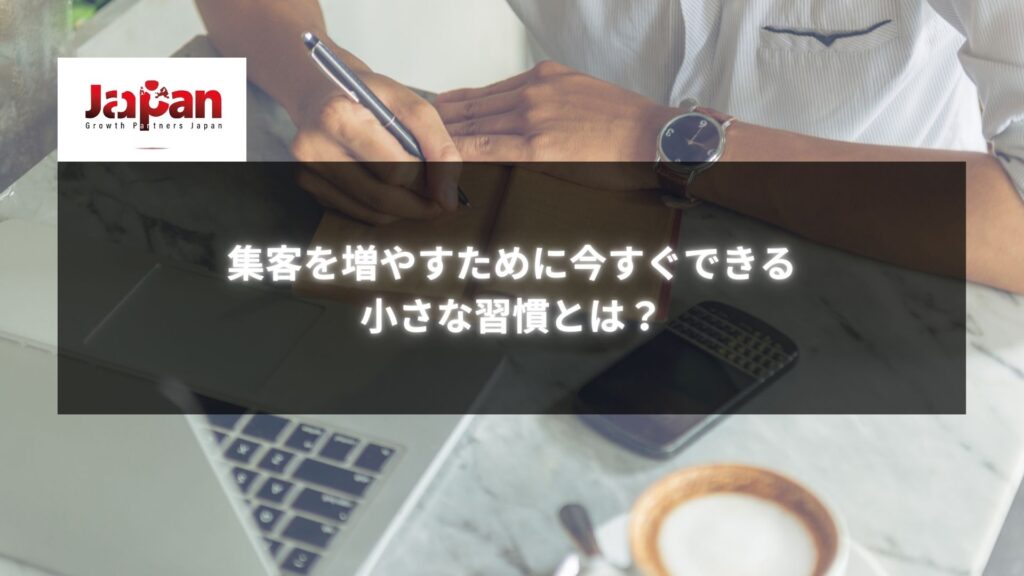 Japan
Growth Partners Japan

集客を増やすために今すぐできる
小さな習慣とは？